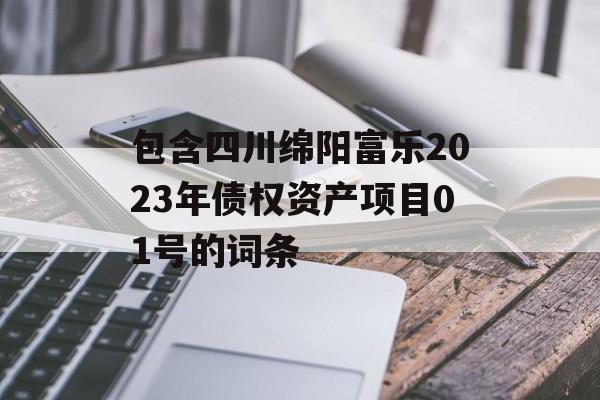 包含四川绵阳富乐2023年债权资产项目01号的词条